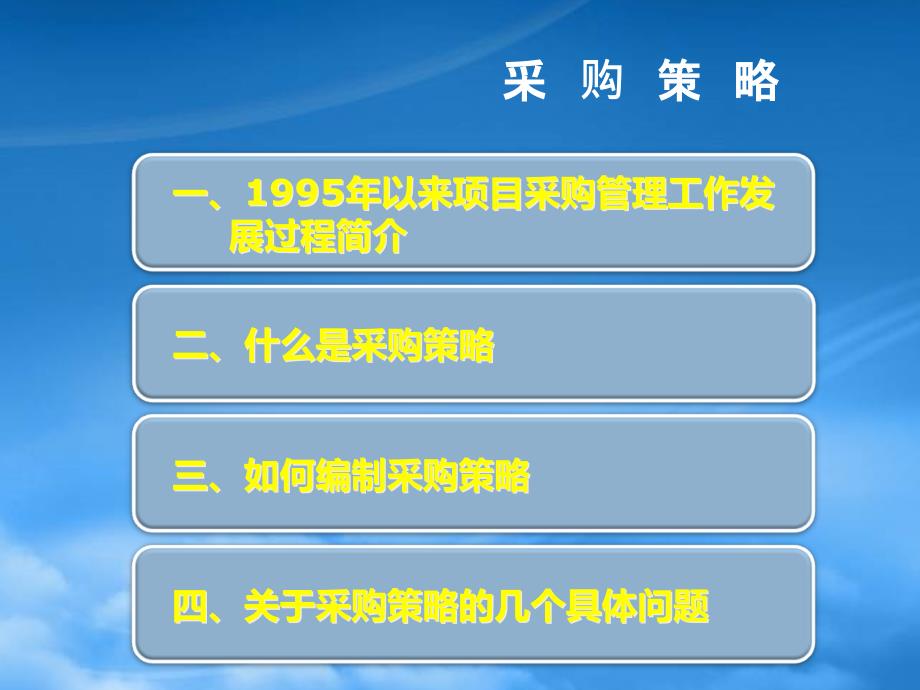 采 购 策 略

一、1995年以来项目采购管理工作发展过程简介

二、什么是采购策略

三、如何编制采购策略

四、关于采购策略的几个具体问题